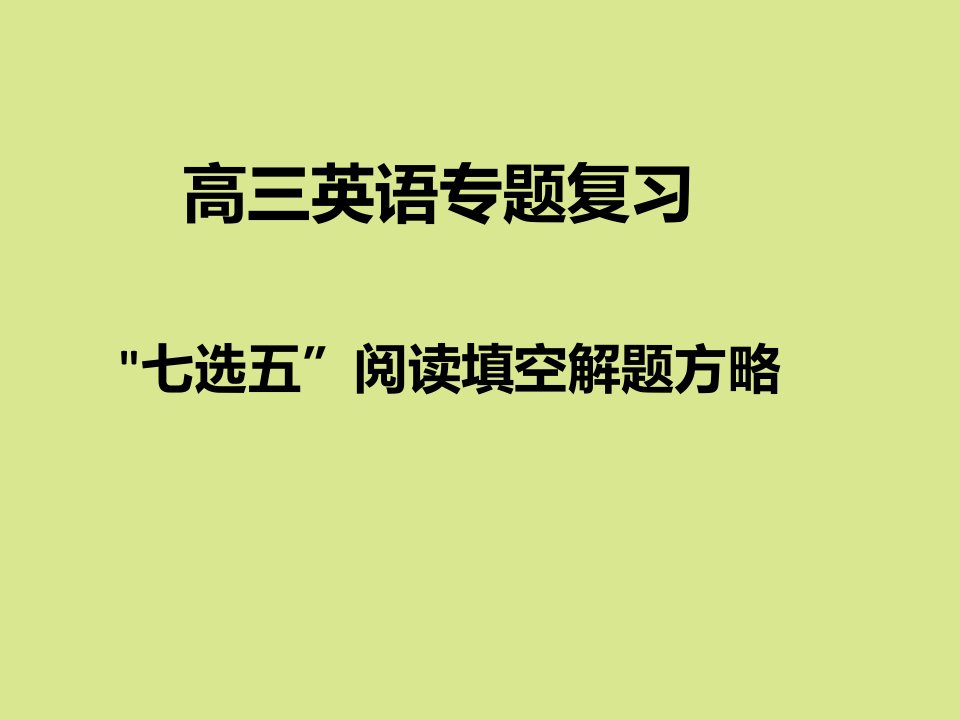 高三英语专题复习

"七选五”阅读填空解题方略